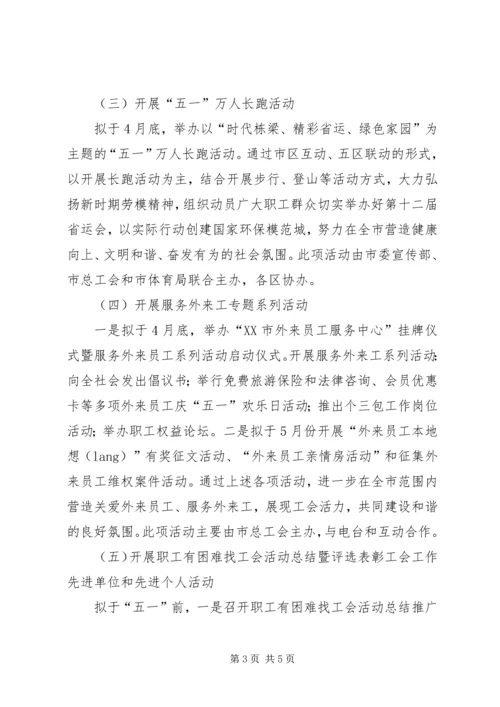 （三）开展“五一”万人长跑活动

拟于4月底，举办以“时代栋梁、精彩省运、绿色家园”为主题的“五一”万人长跑活动。通过市区互动、五区联动的形式，以开展长跑活动为主，结合开展步行、登山等活动方式，大力弘扬新时期劳模精神，组织动员广大职工群众切实举办好第十二届省运会，以实际行动创建国家环保模范城，努力在全市营造健康向上、文明和谐、奋发有为的社会氛围。此项活动由市委宣传部、市总工会和市体育局联合主办，各区协办。

（四）开展服务外来工专题系列活动

一是拟于4月底，举办“XX市外来员工服务中心”挂牌仪式暨服务外来员工系列活动启动仪式。开展服务外来工系列活动：向全社会发出倡议书；举行免费旅游保险和法律咨询、会员优惠卡等多项外来员工庆“五一”欢乐日活动；推出个三包工作岗位活动；举办职工权益论坛。二是拟于5月份开展“外来员工本地想（lang）”有奖征文活动、“外来员工亲情房活动”和征集外来员工维权案件活动。通过上述各项活动，进一步在全市范围内营造关爱外来员工、服务外来工，展现工会活力，共同建设和谐的良好氛围。此项活动主要由市总工会主办，与电台和互动合作。

（五）开展职工有困难找工会活动总结暨评选表彰工会工作先进单位和先进个人活动

拟于“五一”前，一是召开职工有困难找工会活动总结推广

第3页 共5页